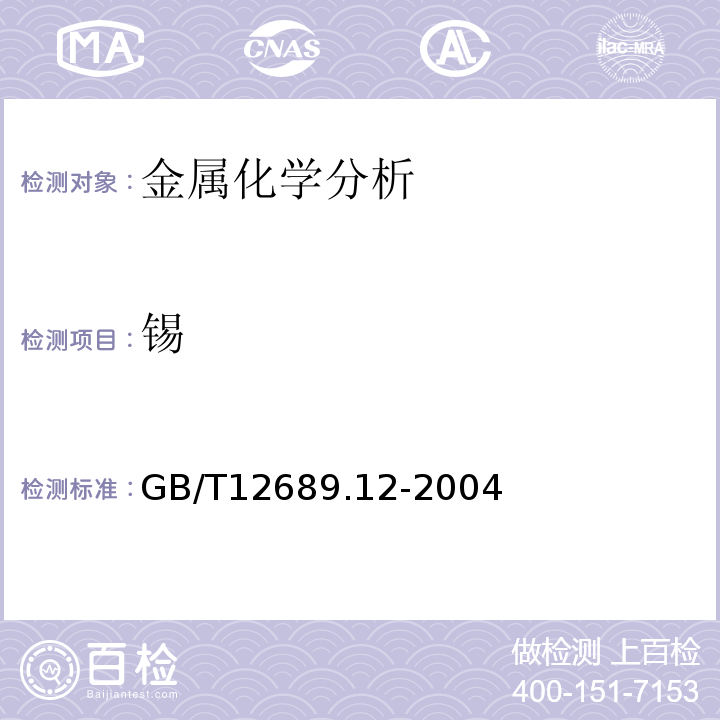 MA CNAS AL ilac-MRA

检测对象：金属化学分析

检测项目：锡

检测标准：GB/T12689.12-2004

百检
Baijiantest.com

做检测 上百检
400-151-7153